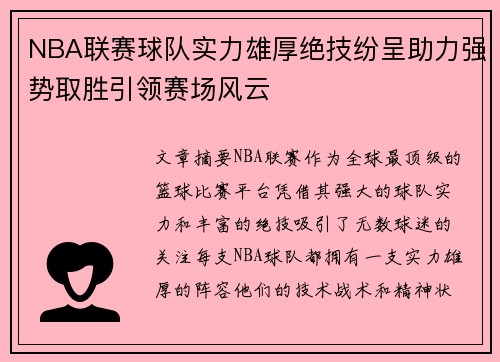 NBA联赛球队实力雄厚绝技纷呈助力强势取胜引领赛场风云

文章摘要NBA联赛作为全球最顶级的篮球比赛平台凭借其强大的球队实力和丰富的绝技吸引了无数球迷的关注每支NBA球队都拥有一支实力雄厚的阵容他们的技术战术和精神状